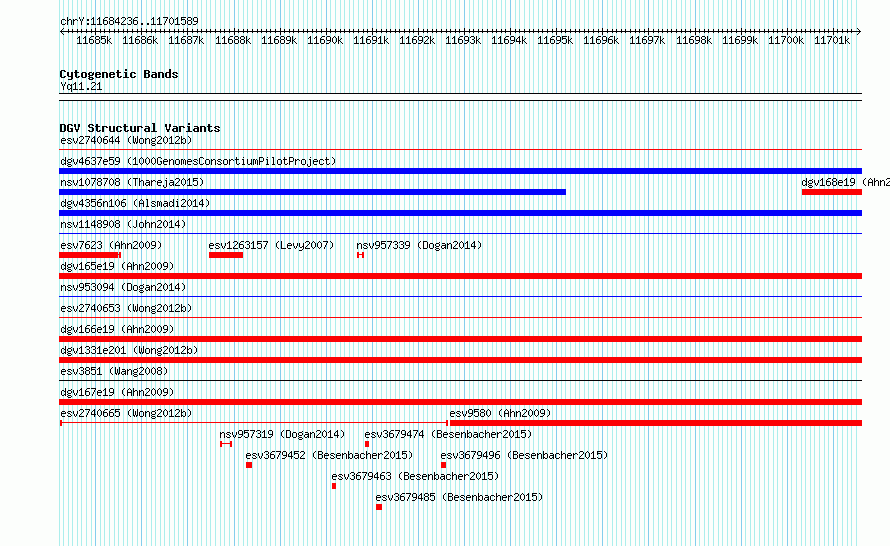 chrY:11684236..11701589

11685k 11686k 11687k 11688k 11689k 11690k 11691k 11692k 11693k 11694k 11695k 11696k 11697k 11698k 11699k 11700k 11701k

Cytogenetic Bands
Yq11.21

DGV Structural Variants
esv2740644 (Wong2012b)
dgv4637e59 (1000GenomesConsortiumPilotProject)
nsv1078708 (Thareja2015)
dgv168e19 (Ahn2
dgv4356n106 (Alsmadi2014)
nsv1148908 (John2014)
esv7623 (Ahn2009)
esv1263157 (Levy2007)
nsv957339 (Dogan2014)
dgv165e19 (Ahn2009)
nsv953094 (Dogan2014)
esv2740653 (Wong2012b)
dgv166e19 (Ahn2009)
dgv1331e201 (Wong2012b)
esv3851 (Wang2008)
dgv167e19 (Ahn2009)
esv2740665 (Wong2012b)
esv9580 (Ahn2009)
nsv957319 (Dogan2014)
esv3679474 (Besenbacher2015)
esv3679452 (Besenbacher2015)
esv3679496 (Besenbacher2015)
esv3679463 (Besenbacher2015)
esv3679485 (Besenbacher2015)